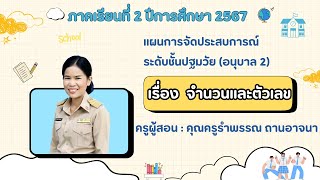 ภาคเรียนที่ 2 ปีการศึกษา 2567

School

แผนการจัดประสบการณ์
ระดับชั้นปฐมวัย (อนุบาล 2)

เรื่อง จำนวนและตัวเลข

ครูผู้สอน : คุณครูรำพรรณ ถานอาจนา